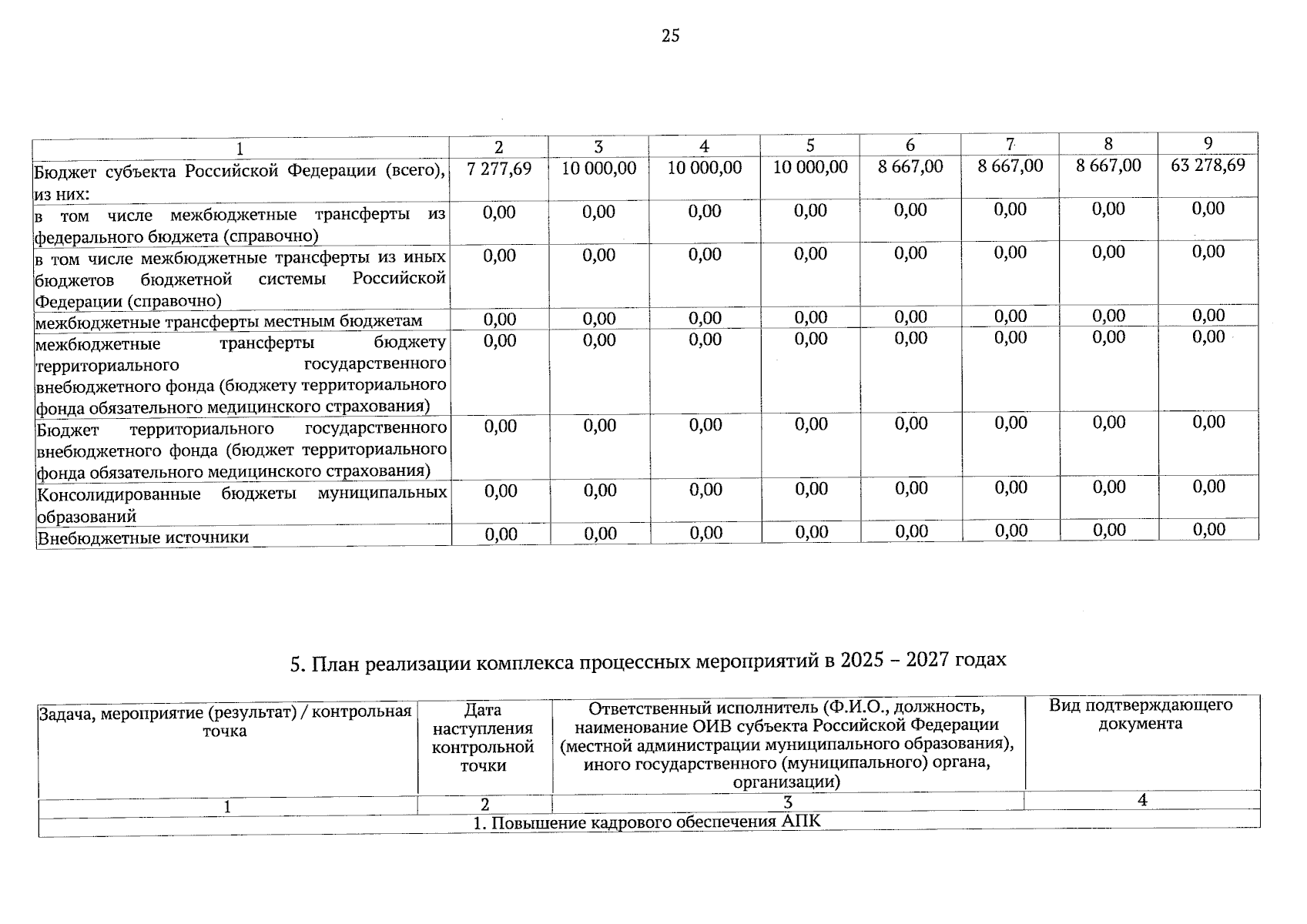 25

| 1 | 2 | 3 | 4 | 5 | 6 | 7 | 8 | 9 |
|---|---|---|---|---|---|---|---|---|
| Бюджет субъекта Российской Федерации (всего), из них: | 7 277,69 | 10 000,00 | 10 000,00 | 10 000,00 | 8 667,00 | 8 667,00 | 8 667,00 | 63 278,69 |
| в том числе межбюджетные трансферты из федерального бюджета (справочно) | 0,00 | 0,00 | 0,00 | 0,00 | 0,00 | 0,00 | 0,00 | 0,00 |
| в том числе межбюджетные трансферты из иных бюджетов бюджетной системы Российской Федерации (справочно) | 0,00 | 0,00 | 0,00 | 0,00 | 0,00 | 0,00 | 0,00 | 0,00 |
| межбюджетные трансферты местным бюджетам | 0,00 | 0,00 | 0,00 | 0,00 | 0,00 | 0,00 | 0,00 | 0,00 |
| межбюджетные трансферты бюджету территориального государственного внебюджетного фонда (бюджету территориального фонда обязательного медицинского страхования) | 0,00 | 0,00 | 0,00 | 0,00 | 0,00 | 0,00 | 0,00 | 0,00 |
| Бюджет территориального государственного внебюджетного фонда (бюджет территориального фонда обязательного медицинского страхования) | 0,00 | 0,00 | 0,00 | 0,00 | 0,00 | 0,00 | 0,00 | 0,00 |
| Консолидированные бюджеты муниципальных образований | 0,00 | 0,00 | 0,00 | 0,00 | 0,00 | 0,00 | 0,00 | 0,00 |
| Внебюджетные источники | 0,00 | 0,00 | 0,00 | 0,00 | 0,00 | 0,00 | 0,00 | 0,00 |

5. План реализации комплекса процессных мероприятий в 2025 – 2027 годах

| Задача, мероприятие (результат) / контрольная точка | Дата наступления контрольной точки | Ответственный исполнитель (Ф.И.О., должность, наименование ОИВ субъекта Российской Федерации (местной администрации муниципального образования), иного государственного (муниципального) органа, организации) | Вид подтверждающего документа |
|---|---|---|---|
| 1 | 2 | 3 | 4 |
| 1. Повышение кадрового обеспечения АПК | | | |